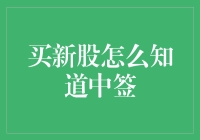 买新股怎么知道中签